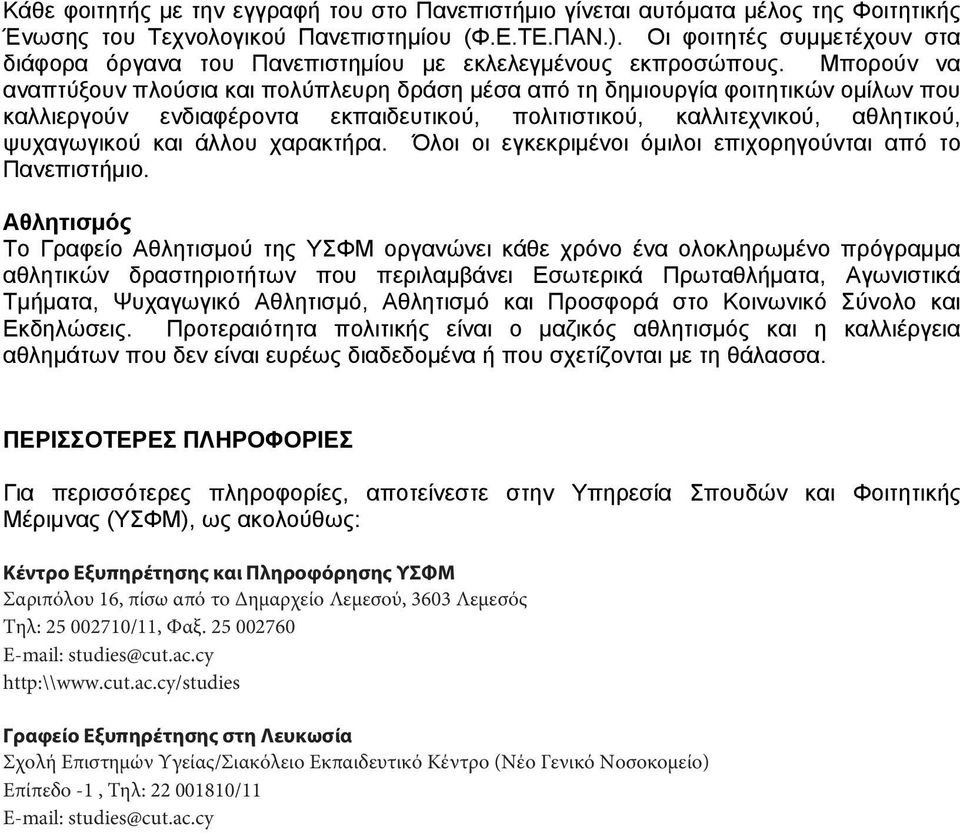 Κάθε φοιτητής με την εγγραφή του στο Πανεπιστήμιο γίνεται αυτόματα μέλος της Φοιτητικής Ένωσης του Τεχνολογικού Πανεπιστημίου (Φ.Ε.ΤΕ.ΠΑΝ.). Οι φοιτητές συμμετέχουν στα διάφορα όργανα του Πανεπιστημίου με εκλελεγμένους εκπροσώπους. Μπορούν να αναπτύξουν πλούσια και πολύπλευρη δράση μέσα από τη δημιουργία φοιτητικών ομίλων που καλλιεργούν ενδιαφέροντα εκπαιδευτικού, πολιτιστικού, καλλιτεχνικού, αθλητικού, ψυχαγωγικού και άλλου χαρακτήρα. Όλοι οι εγκεκριμένοι όμιλοι επιχορηγούνται από το Πανεπιστήμιο.

Αθλητισμός
Το Γραφείο Αθλητισμού της ΥΣΦΜ οργανώνει κάθε χρόνο ένα ολοκληρωμένο πρόγραμμα αθλητικών δραστηριοτήτων που περιλαμβάνει Εσωτερικά Πρωταθλήματα, Αγωνιστικά Τμήματα, Ψυχαγωγικό Αθλητισμό, Αθλητισμό και Προσφορά στο Κοινωνικό Σύνολο και Εκδηλώσεις. Προτεραιότητα πολιτικής είναι ο μαζικός αθλητισμός και η καλλιέργεια αθλημάτων που δεν είναι ευρέως διαδεδομένα ή που σχετίζονται με τη θάλασσα.

ΠΕΡΙΣΣΟΤΕΡΕΣ ΠΛΗΡΟΦΟΡΙΕΣ

Για περισσότερες πληροφορίες, αποτείνεστε στην Υπηρεσία Σπουδών και Φοιτητικής Μέριμνας (ΥΣΦΜ), ως ακολούθως:

Κέντρο Εξυπηρέτησης και Πληροφόρησης ΥΣΦΜ
Σαριπόλου 16, πίσω από το Δημαρχείο Λεμεσού, 3603 Λεμεσός
Τηλ: 25 002710/11, Φαξ. 25 002760
E-mail: studies@cut.ac.cy
http:\\www.cut.ac.cy/studies

Γραφείο Εξυπηρέτησης στη Λευκωσία
Σχολή Επιστημών Υγείας/Σιακόλειο Εκπαιδευτικό Κέντρο (Νέο Γενικό Νοσοκομείο)
Επίπεδο -1 , Τηλ: 22 001810/11
E-mail: studies@cut.ac.cy